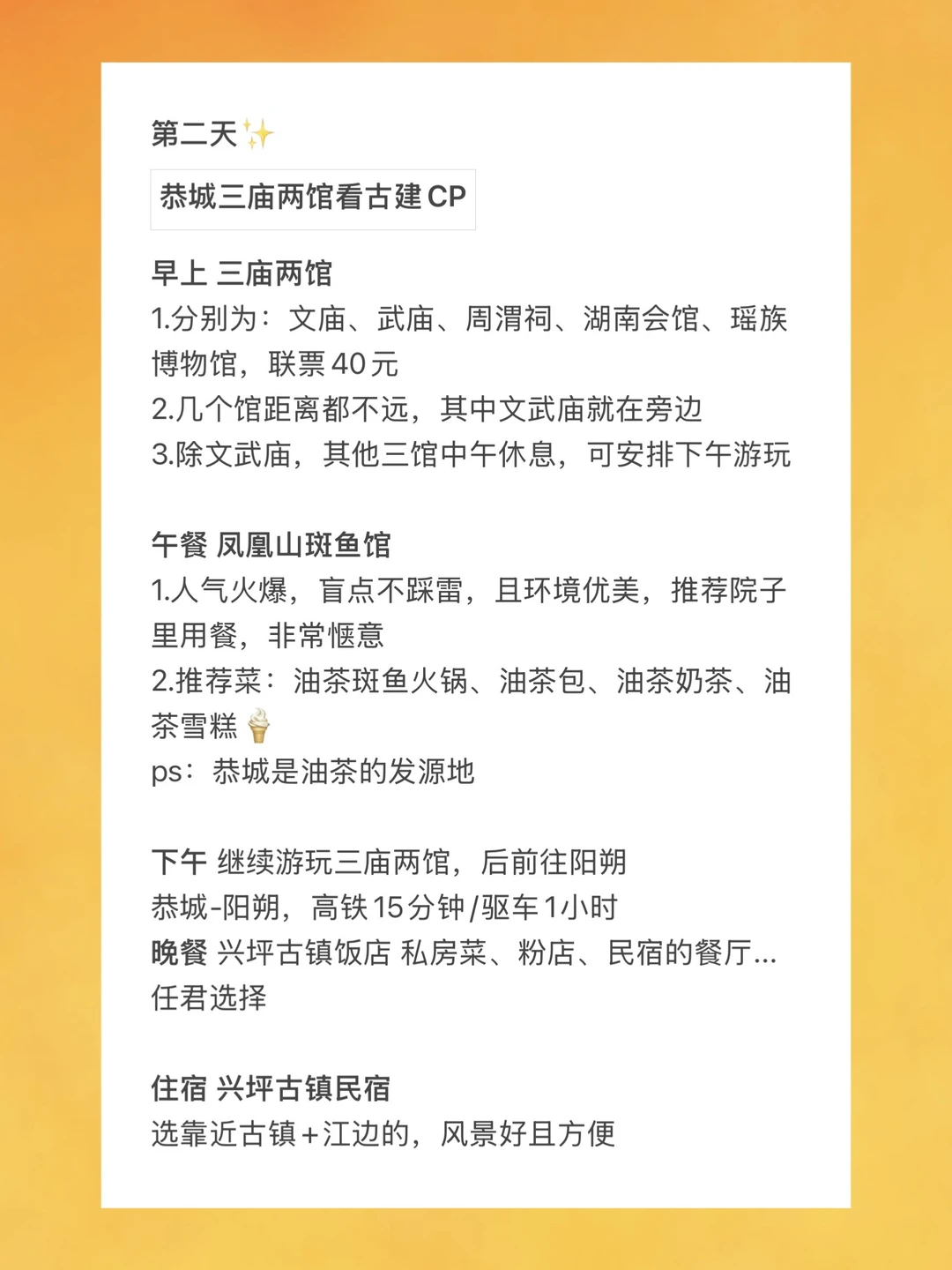 第二天✨

恭城三庙两馆看古建CP

早上 三庙两馆
1.分别为：文庙、武庙、周渭祠、湖南会馆、瑶族博物馆，联票40元
2.几个馆距离都不远，其中文武庙就在旁边
3.除文武庙，其他三馆中午休息，可安排下午游玩

午餐 凤凰山斑鱼馆
1.人气火爆，盲点不踩雷，且环境优美，推荐院子里用餐，非常惬意
2.推荐菜：油茶斑鱼火锅、油茶包、油茶奶茶、油茶雪糕🍦
ps：恭城是油茶的发源地

下午 继续游玩三庙两馆，后前往阳朔
恭城-阳朔，高铁15分钟/驱车1小时
晚餐 兴坪古镇饭店 私房菜、粉店、民宿的餐厅...任君选择

住宿 兴坪古镇民宿
选靠近古镇+江边的，风景好且方便